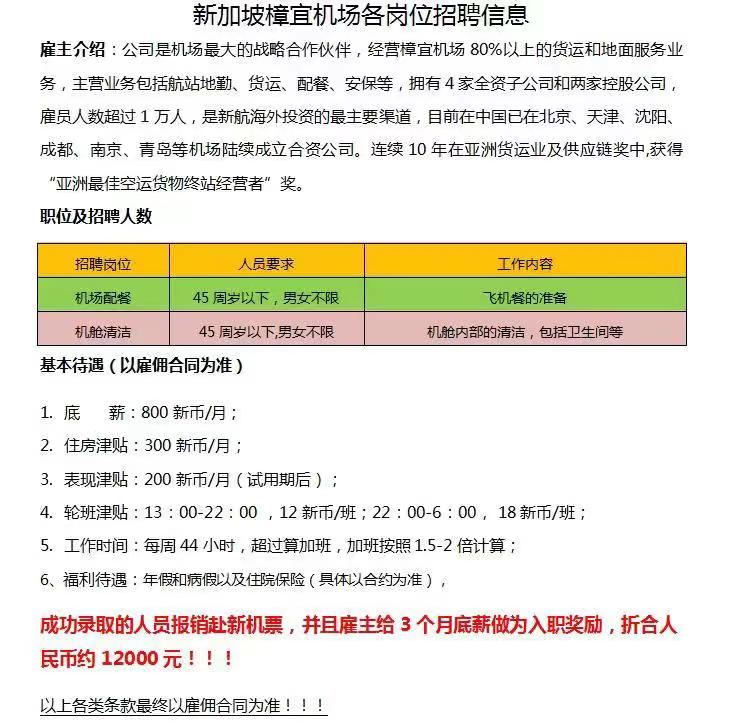 新加坡樟宜机场各岗位招聘信息

雇主介绍：公司是机场最大的战略合作伙伴，经营樟宜机场 80%以上的货运和地面服务业务，主营业务包括航站地勤、货运、配餐、安保等，拥有 4 家全资子公司和两家控股公司，雇员人数超过 1 万人，是新航海外投资的最主要渠道，目前在中国已在北京、天津、沈阳、成都、南京、青岛等机场陆续成立合资公司。连续 10 年在亚洲货运业及供应链奖中,获得“亚洲最佳空运货物终站经营者”奖。

职位及招聘人数

| 招聘岗位 | 人员要求 | 工作内容 |
|---|---|---|
| 机场配餐 | 45 周岁以下，男女不限 | 飞机餐的准备 |
| 机舱清洁 | 45 周岁以下,男女不限 | 机舱内部的清洁，包括卫生间等 |

基本待遇（以雇佣合同为准）

1. 底　薪：800 新币/月；

2. 住房津贴：300 新币/月；

3. 表现津贴：200 新币/月（试用期后）；

4. 轮班津贴：13：00-22：00 ，12 新币/班；22：00-6：00， 18 新币/班；

5. 工作时间：每周 44 小时，超过算加班，加班按照 1.5-2 倍计算；

6、福利待遇：年假和病假以及住院保险（具体以合约为准），

成功录取的人员报销赴新机票，并且雇主给 3 个月底薪做为入职奖励，折合人民币约 12000 元！！！

以上各类条款最终以雇佣合同为准！！！